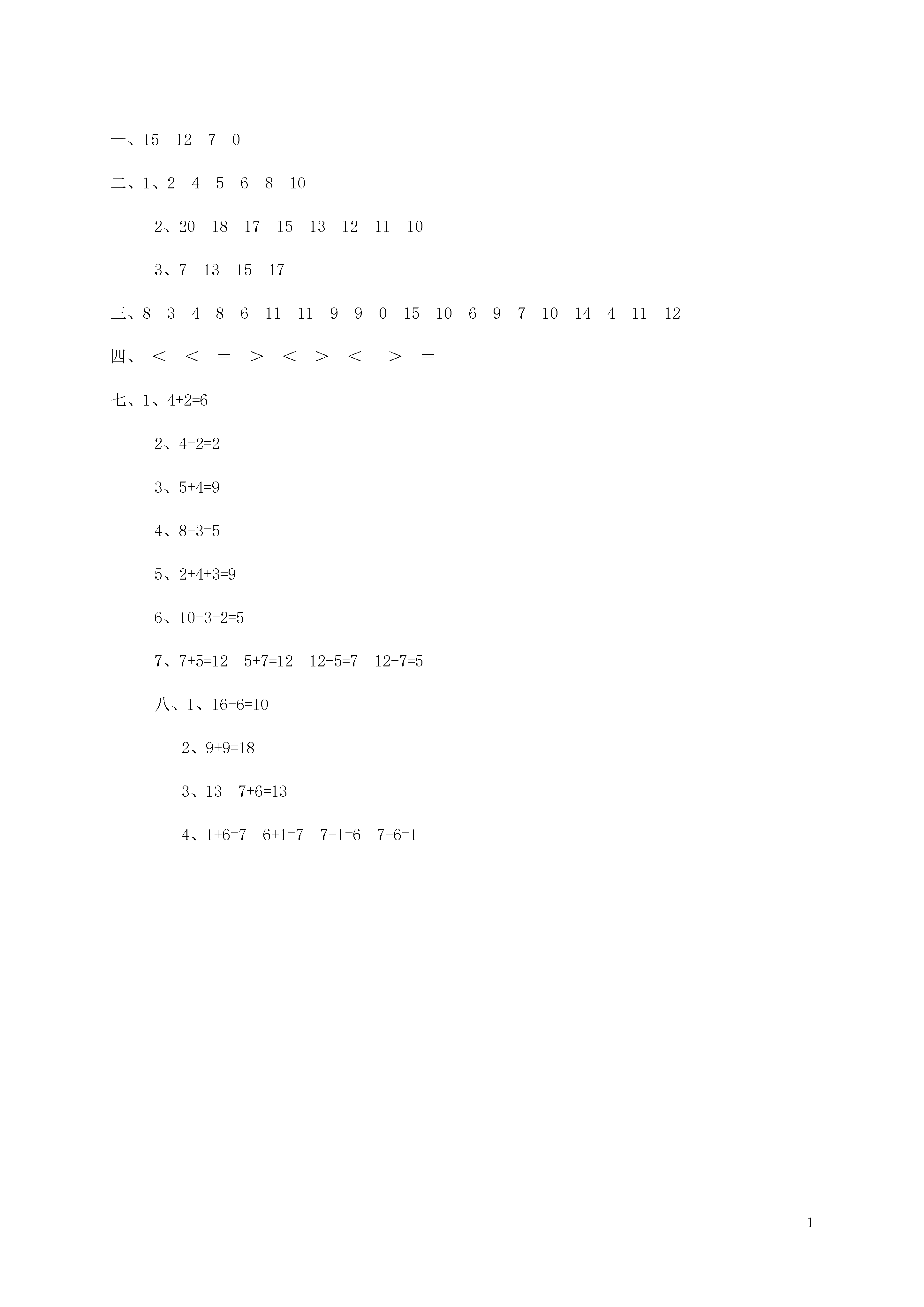 一、15　12　7　0

二、1、2　4　5　6　8　10

2、20　18　17　15　13　12　11　10

3、7　13　15　17

三、8　3　4　8　6　11　11　9　9　0　15　10　6　9　7　10　14　4　11　12

四、＜　＜　＝　＞　＜　＞　＜　＞　＝

七、1、4+2=6

2、4-2=2

3、5+4=9

4、8-3=5

5、2+4+3=9

6、10-3-2=5

7、7+5=12　5+7=12　12-5=7　12-7=5

八、1、16-6=10

2、9+9=18

3、13　7+6=13

4、1+6=7　6+1=7　7-1=6　7-6=1

1